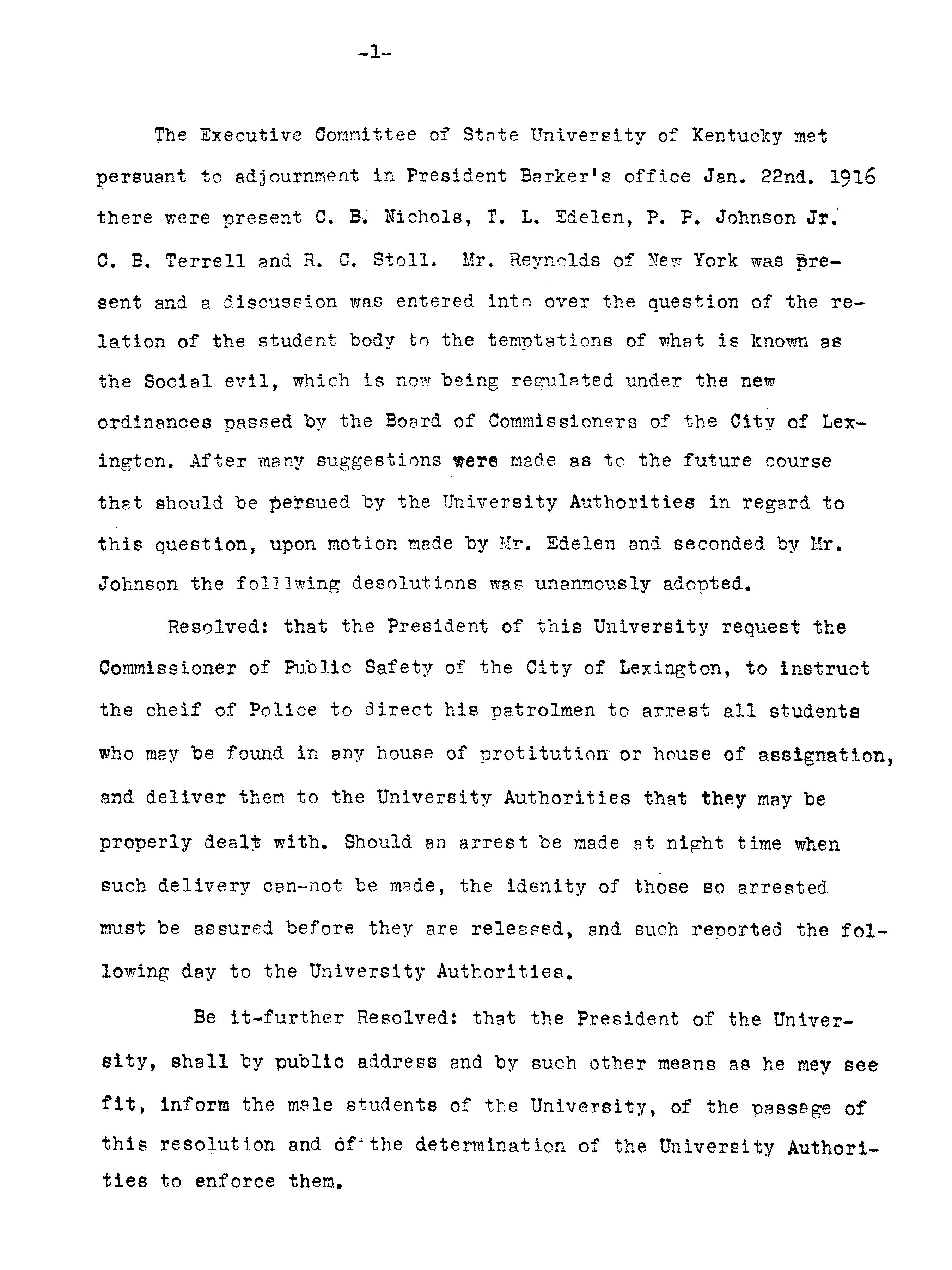 -1-

The Executive Committee of State University of Kentucky met persuant to adjournment in President Barker's office Jan. 22nd. 1916 there were present C. B. Nichols, T. L. Edelen, P. P. Johnson Jr. C. B. Terrell and R. C. Stoll. Mr. Reynolds of New York was present and a discussion was entered into over the question of the relation of the student body to the temptations of what is known as the Social evil, which is now being regulated under the new ordinances passed by the Board of Commissioners of the City of Lexington. After many suggestions were made as to the future course that should be persued by the University Authorities in regard to this question, upon motion made by Mr. Edelen and seconded by Mr. Johnson the folllwing desolutions was unanmously adopted.

Resolved: that the President of this University request the Commissioner of Public Safety of the City of Lexington, to instruct the cheif of Police to direct his patrolmen to arrest all students who may be found in any house of protitution or house of assignation, and deliver them to the University Authorities that they may be properly dealt with. Should an arrest be made at night time when such delivery can-not be made, the idenity of those so arrested must be assured before they are released, and such reported the following day to the University Authorities.

Be it-further Resolved: that the President of the University, shall by public address and by such other means as he mey see fit, inform the male students of the University, of the passage of this resolution and of the determination of the University Authorities to enforce them.